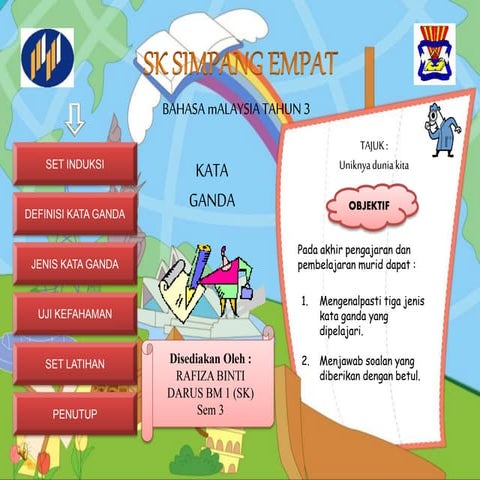 SK SIMPANG EMPAT

BAHASA mALAYSIA TAHUN 3

SET INDUKSI

DEFINISI KATA GANDA

JENIS KATA GANDA

UJI KEFAHAMAN

SET LATIHAN

PENUTUP

KATA GANDA

Disediakan Oleh : RAFIZA BINTI DARUS BM 1 (SK) Sem 3

TAJUK :

Uniknya dunia kita

OBJEKTIF

Pada akhir pengajaran dan pembelajaran murid dapat :

1. Mengenalpasti tiga jenis kata ganda yang dipelajari.

2. Menjawab soalan yang diberikan dengan betul.